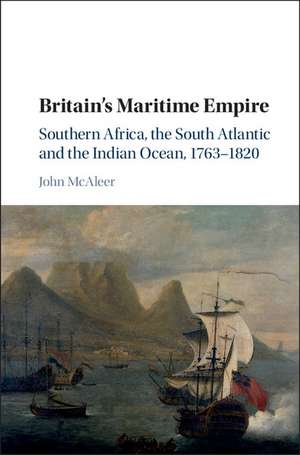 Britain's Maritime Empire

Southern Africa, the South Atlantic and the Indian Ocean, 1763–1820

John McAleer